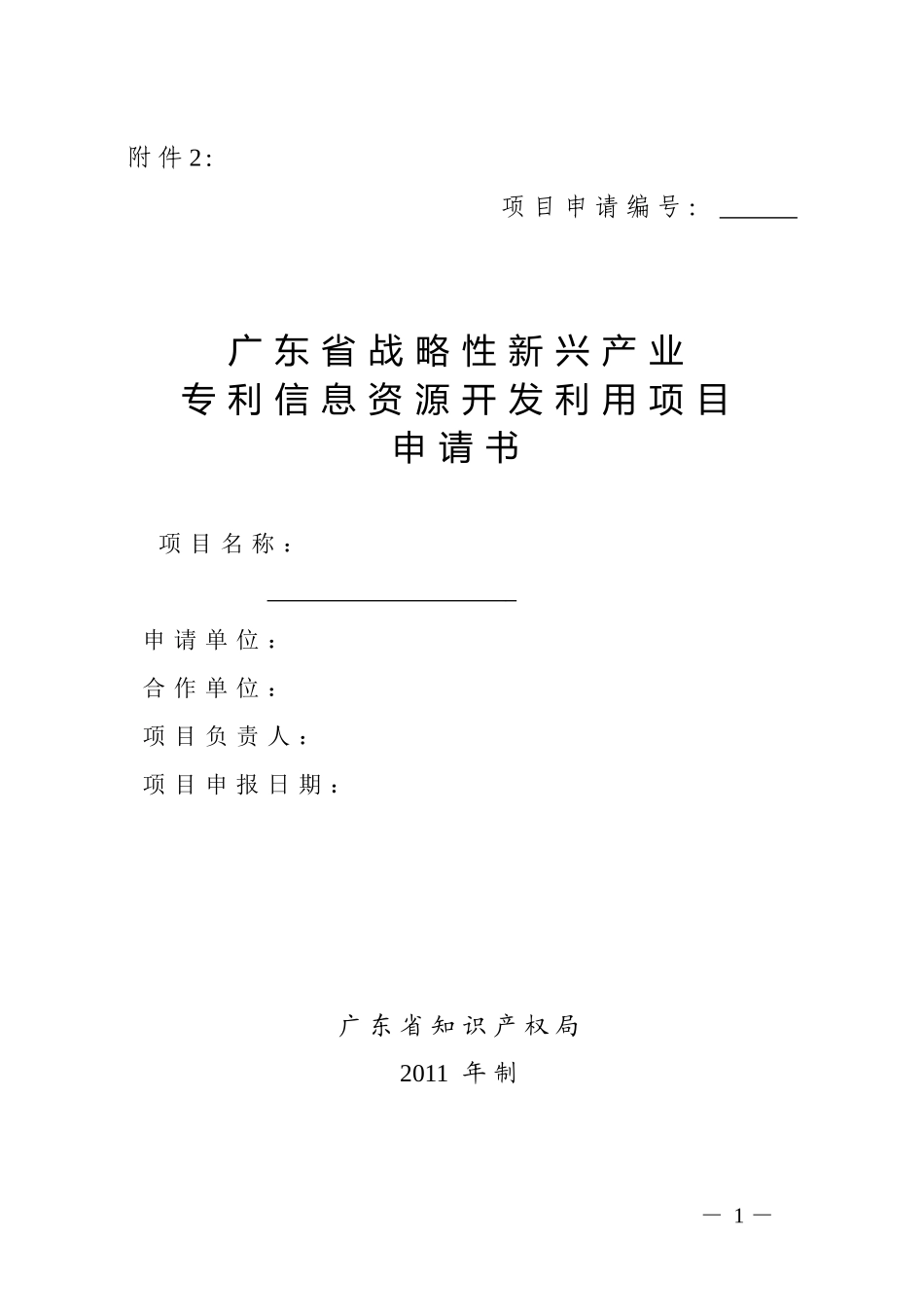 附件2:

项目申请编号: ______

广东省战略性新兴产业
专利信息资源开发利用项目
申请书

项目名称:

申请单位:
合作单位:
项目负责人:
项目申报日期:

广东省知识产权局
2011 年制

— 1 —